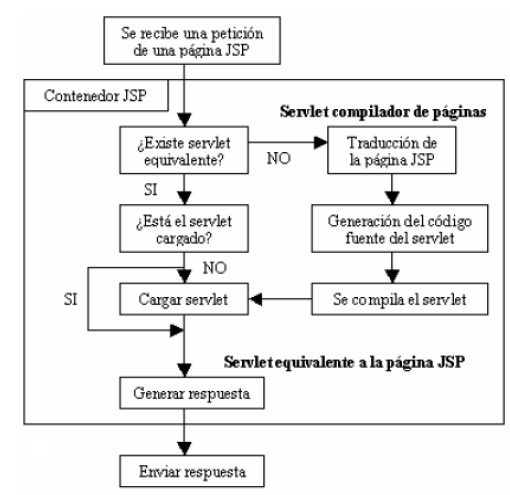 Se recibe una petición de una página JSP

Contenedor JSP

Servlet compilador de páginas

¿Existe servlet equivalente?

NO

Traducción de la página JSP

SI

¿Está el servlet cargado?

Generación del código fuente del servlet

NO

SI

Cargar servlet

Se compila el servlet

Servlet equivalente a la página JSP

Generar respuesta

Enviar respuesta